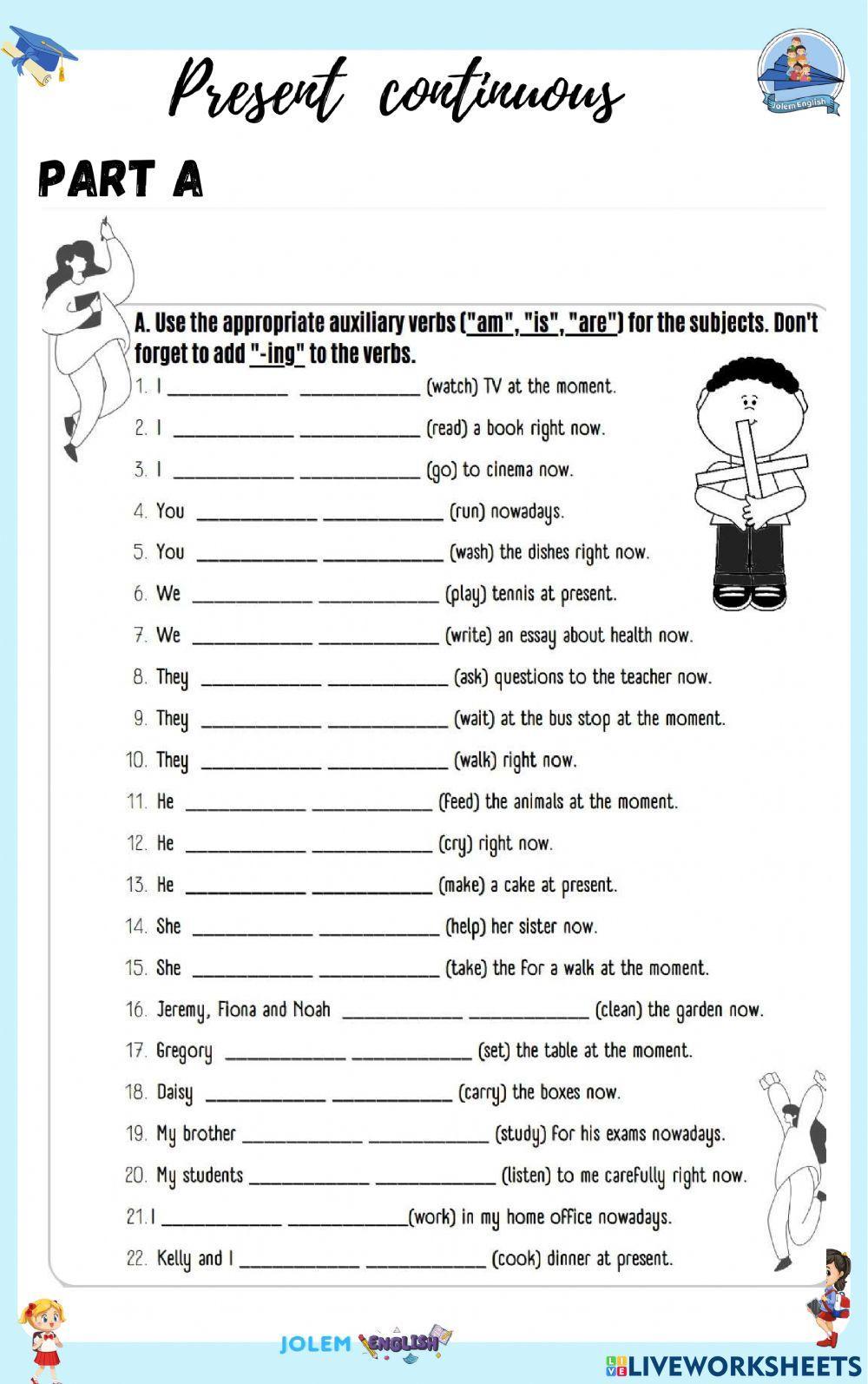 Present continuous

Jolem English

PART A

A. Use the appropriate auxiliary verbs ("am", "is", "are") for the subjects. Don't forget to add "-ing" to the verbs.

1. I ____________ ____________ (watch) TV at the moment.

2. I ____________ ____________ (read) a book right now.

3. I ____________ ____________ (go) to cinema now.

4. You ____________ ____________ (run) nowadays.

5. You ____________ ____________ (wash) the dishes right now.

6. We ____________ ____________ (play) tennis at present.

7. We ____________ ____________ (write) an essay about health now.

8. They ____________ ____________ (ask) questions to the teacher now.

9. They ____________ ____________ (wait) at the bus stop at the moment.

10. They ____________ ____________ (walk) right now.

11. He ____________ ____________ (feed) the animals at the moment.

12. He ____________ ____________ (cry) right now.

13. He ____________ ____________ (make) a cake at present.

14. She ____________ ____________ (help) her sister now.

15. She ____________ ____________ (take) the for a walk at the moment.

16. Jeremy, Fiona and Noah ____________ ____________ (clean) the garden now.

17. Gregory ____________ ____________ (set) the table at the moment.

18. Daisy ____________ ____________ (carry) the boxes now.

19. My brother ____________ ____________ (study) for his exams nowadays.

20. My students ____________ ____________ (listen) to me carefully right now.

21. I ____________ ____________(work) in my home office nowadays.

22. Kelly and I ____________ ____________ (cook) dinner at present.

JOLEM ENGLISH

LIVEWORKSHEETS